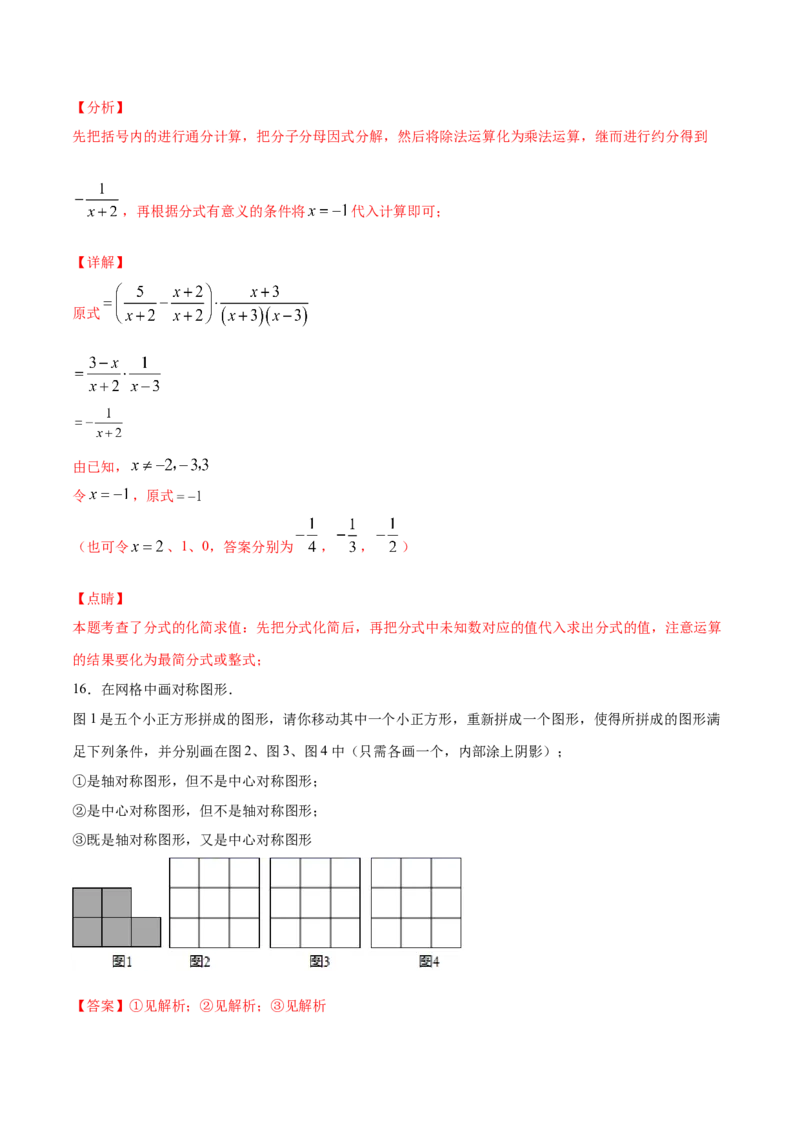 【分析】
先把括号内的进行通分计算，把分子分母因式分解，然后将除法运算化为乘法运算，继而进行约分得到$-\frac{1}{x+2}$，再根据分式有意义的条件将$x=-1$代入计算即可；

【详解】
原式$=\left(\frac{5}{x+2}-\frac{x+2}{x+2}\right)\cdot\frac{x+3}{(x+3)(x-3)}$

$=\frac{3-x}{x+2}\cdot\frac{1}{x-3}$

$=-\frac{1}{x+2}$

由已知，$x\neq-2,-3,3$

令$x=-1$，原式$=-1$

（也可令$x=2$、1、0，答案分别为$-\frac{1}{4}$，$-\frac{1}{3}$，$-\frac{1}{2}$）

【点睛】
本题考查了分式的化简求值：先把分式化简后，再把分式中未知数对应的值代入求出分式的值，注意运算的结果要化为最简分式或整式；

16．在网格中画对称图形．

图1是五个小正方形拼成的图形，请你移动其中一个小正方形，重新拼成一个图形，使得所拼成的图形满足下列条件，并分别画在图2、图3、图4中（只需各画一个，内部涂上阴影）；

①是轴对称图形，但不是中心对称图形；

②是中心对称图形，但不是轴对称图形；

③既是轴对称图形，又是中心对称图形

图1 图2 图3 图4

【答案】①见解析；②见解析；③见解析